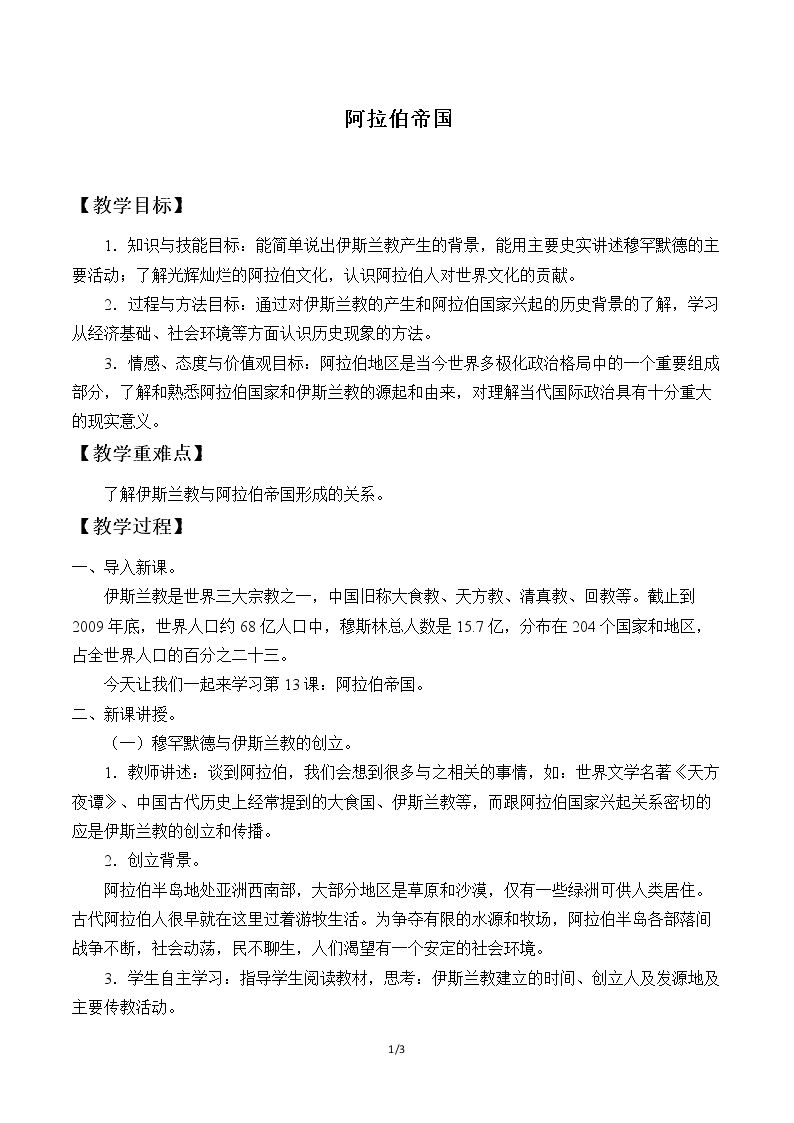 阿拉伯帝国

【教学目标】

1.知识与技能目标：能简单说出伊斯兰教产生的背景，能用主要史实讲述穆罕默德的主要活动；了解光辉灿烂的阿拉伯文化，认识阿拉伯人对世界文化的贡献。

2.过程与方法目标：通过对伊斯兰教的产生和阿拉伯国家兴起的历史背景的了解，学习从经济基础、社会环境等方面认识历史现象的方法。

3.情感、态度与价值观目标：阿拉伯地区是当今世界多极化政治格局中的一个重要组成部分，了解和熟悉阿拉伯国家和伊斯兰教的源起和由来，对理解当代国际政治具有十分重大的现实意义。

【教学重难点】

了解伊斯兰教与阿拉伯帝国形成的关系。

【教学过程】

一、导入新课。

伊斯兰教是世界三大宗教之一，中国旧称大食教、天方教、清真教、回教等。截止到2009年底，世界人口约68亿人口中，穆斯林总人数是15.7亿，分布在204个国家和地区，占全世界人口的百分之二十三。

今天让我们一起来学习第13课：阿拉伯帝国。

二、新课讲授。

（一）穆罕默德与伊斯兰教的创立。

1.教师讲述：谈到阿拉伯，我们会想到很多与之相关的事情，如：世界文学名著《天方夜谭》、中国古代历史上经常提到的大食国、伊斯兰教等，而跟阿拉伯国家兴起关系密切的应是伊斯兰教的创立和传播。

2.创立背景。

阿拉伯半岛地处亚洲西南部，大部分地区是草原和沙漠，仅有一些绿洲可供人类居住。古代阿拉伯人很早就在这里过着游牧生活。为争夺有限的水源和牧场，阿拉伯半岛各部落间战争不断，社会动荡，民不聊生，人们渴望有一个安定的社会环境。

3.学生自主学习：指导学生阅读教材，思考：伊斯兰教建立的时间、创立人及发源地及主要传教活动。

1/3